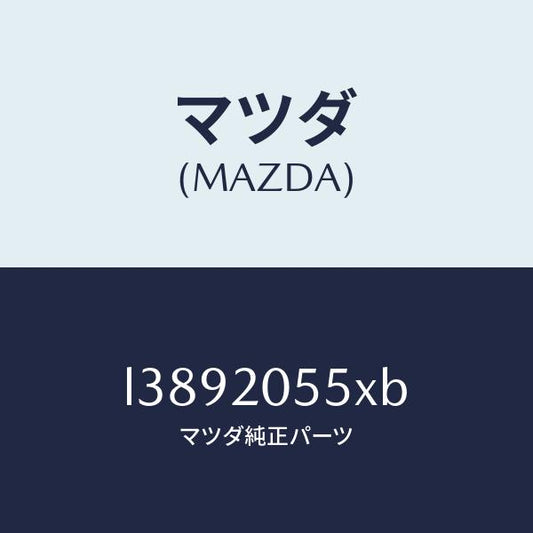 マツダ
(MAZDA)

l3892055xb
マツダ純正パーツ